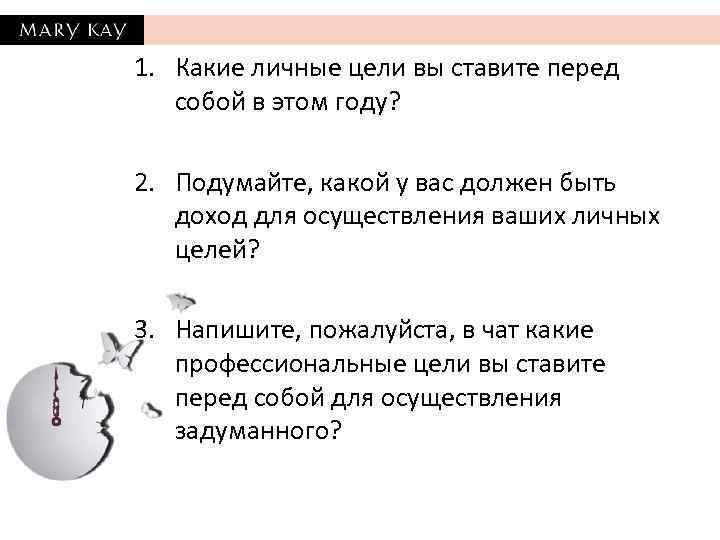 MARY KAY

1. Какие личные цели вы ставите перед собой в этом году?

2. Подумайте, какой у вас должен быть доход для осуществления ваших личных целей?

3. Напишите, пожалуйста, в чат какие профессиональные цели вы ставите перед собой для осуществления задуманного?